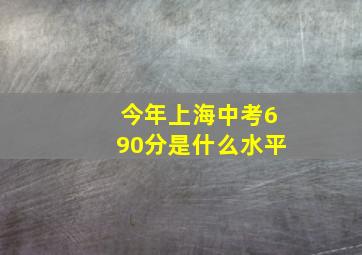 今年上海中考690分是什么水平